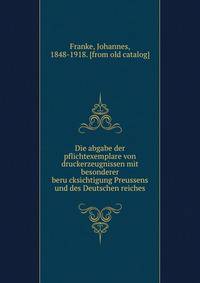 Franke, Johannes, 1848-1918. [from old catalog]

Die abgabe der pflichtexemplare von druckerzeugnissen mit besonderer beru cksichtigung Preussens und des Deutschen reiches